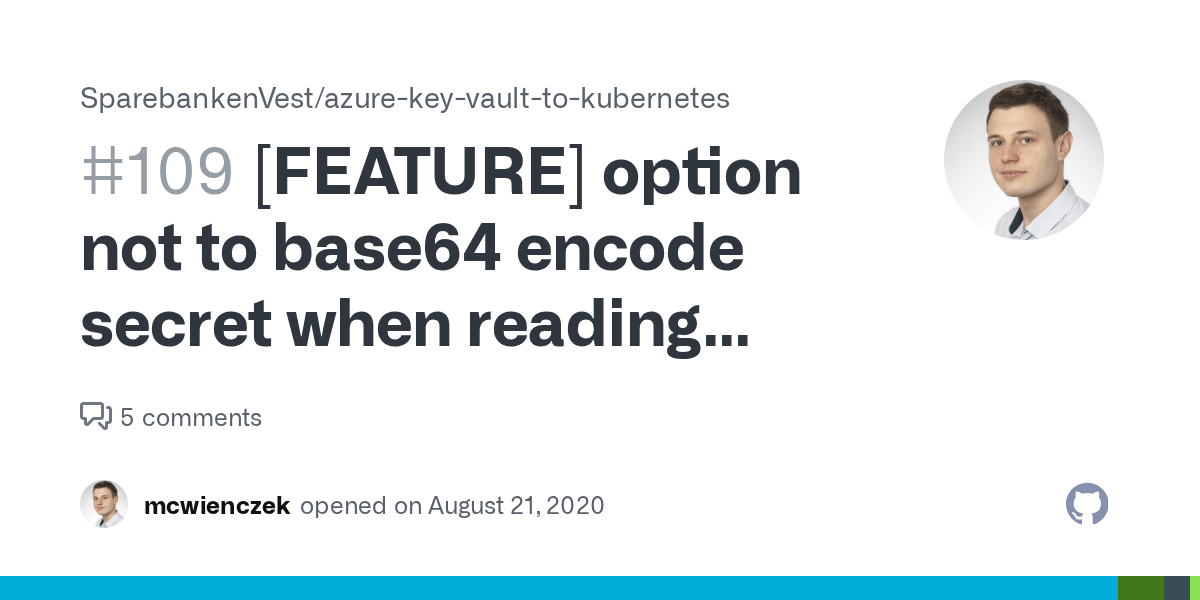 SparebankenVest/azure-key-vault-to-kubernetes

#109 [FEATURE] option not to base64 encode secret when reading...

5 comments

mcwienczek opened on August 21, 2020